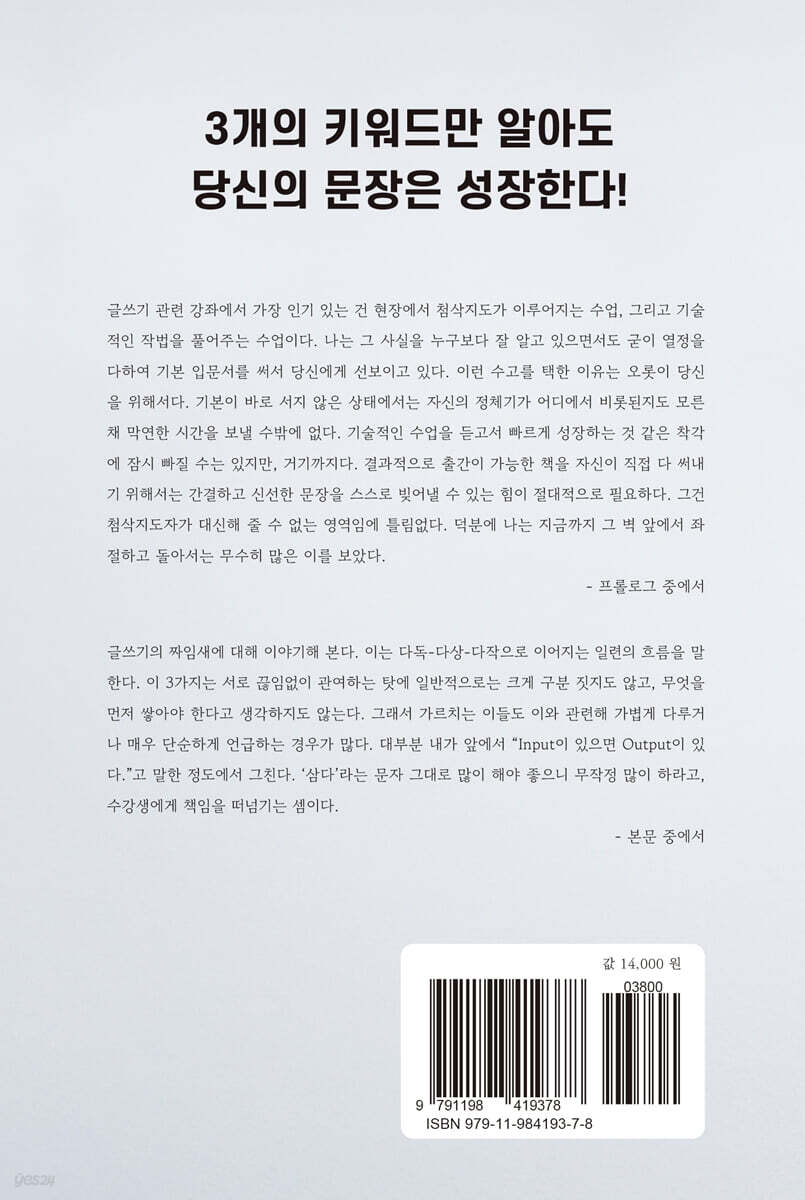 3개의 키워드만 알아도
당신의 문장은 성장한다!

글쓰기 관련 강좌에서 가장 인기 있는 건 현장에서 첨삭지도가 이루어지는 수업, 그리고 기술적인 작법을 풀어주는 수업이다. 나는 그 사실을 누구보다 잘 알고 있으면서도 굳이 열정을 다하여 기본 입문서를 써서 당신에게 선보이고 있다. 이런 수고를 택한 이유는 오롯이 당신을 위해서다. 기본이 바로 서지 않은 상태에서는 자신의 정체기가 어디에서 비롯된지도 모른 채 막연한 시간을 보낼 수밖에 없다. 기술적인 수업을 듣고서 빠르게 성장하는 것 같은 착각에 잠시 빠질 수는 있지만, 거기까지다. 결과적으로 출간이 가능한 책을 자신이 직접 다 써내기 위해서는 간결하고 신선한 문장을 스스로 빚어낼 수 있는 힘이 절대적으로 필요하다. 그건 첨삭지도자가 대신해 줄 수 없는 영역임에 틀림없다. 덕분에 나는 지금까지 그 벽 앞에서 좌절하고 돌아서는 무수히 많은 이를 보았다.

- 프롤로그 중에서

글쓰기의 짜임새에 대해 이야기해 본다. 이는 다독-다상-다작으로 이어지는 일련의 흐름을 말한다. 이 3가지는 서로 끊임없이 관여하는 탓에 일반적으로는 크게 구분 짓지도 않고, 무엇을 먼저 쌓아야 한다고 생각하지도 않는다. 그래서 가르치는 이들도 이와 관련해 가볍게 다루거나 매우 단순하게 언급하는 경우가 많다. 대부분 내가 앞에서 "Input이 있으면 Output이 있다."고 말한 정도에서 그친다. '삼다'라는 문자 그대로 많이 해야 좋으니 무작정 많이 하라고, 수강생에게 책임을 떠넘기는 셈이다.

- 본문 중에서

값 14,000 원

03800

9 791198 419378
ISBN 979-11-984193-7-8

yes24